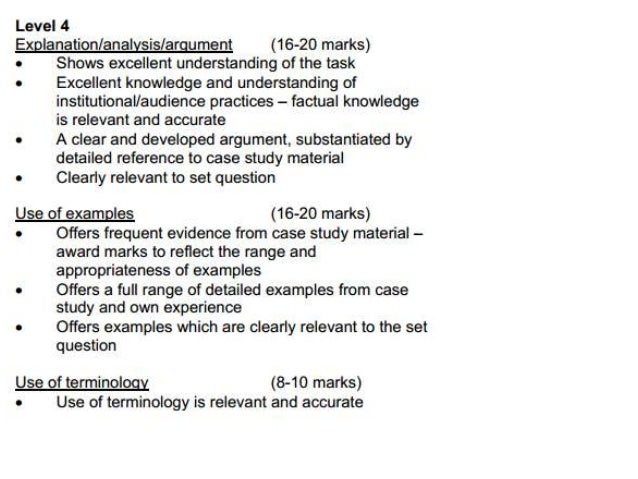 Level 4
Explanation/analysis/argument (16-20 marks)
• Shows excellent understanding of the task
• Excellent knowledge and understanding of institutional/audience practices – factual knowledge is relevant and accurate
• A clear and developed argument, substantiated by detailed reference to case study material
• Clearly relevant to set question

Use of examples (16-20 marks)
• Offers frequent evidence from case study material – award marks to reflect the range and appropriateness of examples
• Offers a full range of detailed examples from case study and own experience
• Offers examples which are clearly relevant to the set question

Use of terminology (8-10 marks)
• Use of terminology is relevant and accurate